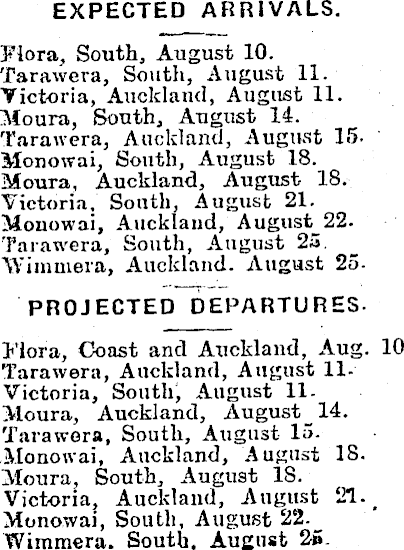 EXPECTED ARRIVALS.

Flora, South, August 10.
Tarawera, South, August 11.
Victoria, Auckland, August 11.
Moura, South, August 14.
Tarawera, Auckland, August 15.
Monowai, South, August 18.
Moura, Auckland, August 18.
Victoria, South, August 21.
Monowai, Auckland, August 22.
Tarawera, South, August 25.
Wimmera, Auckland. August 25.

PROJECTED DEPARTURES.

Flora, Coast and Auckland, Aug. 10
Tarawera, Auckland, August 11.
Victoria, South, August 11.
Moura, Auckland, August 14.
Tarawera, South, August 15.
Monowai, Auckland, August 18.
Moura, South, August 18.
Victoria, Auckland, August 21.
Monowai, South, August 22.
Wimmera. South, August 25.